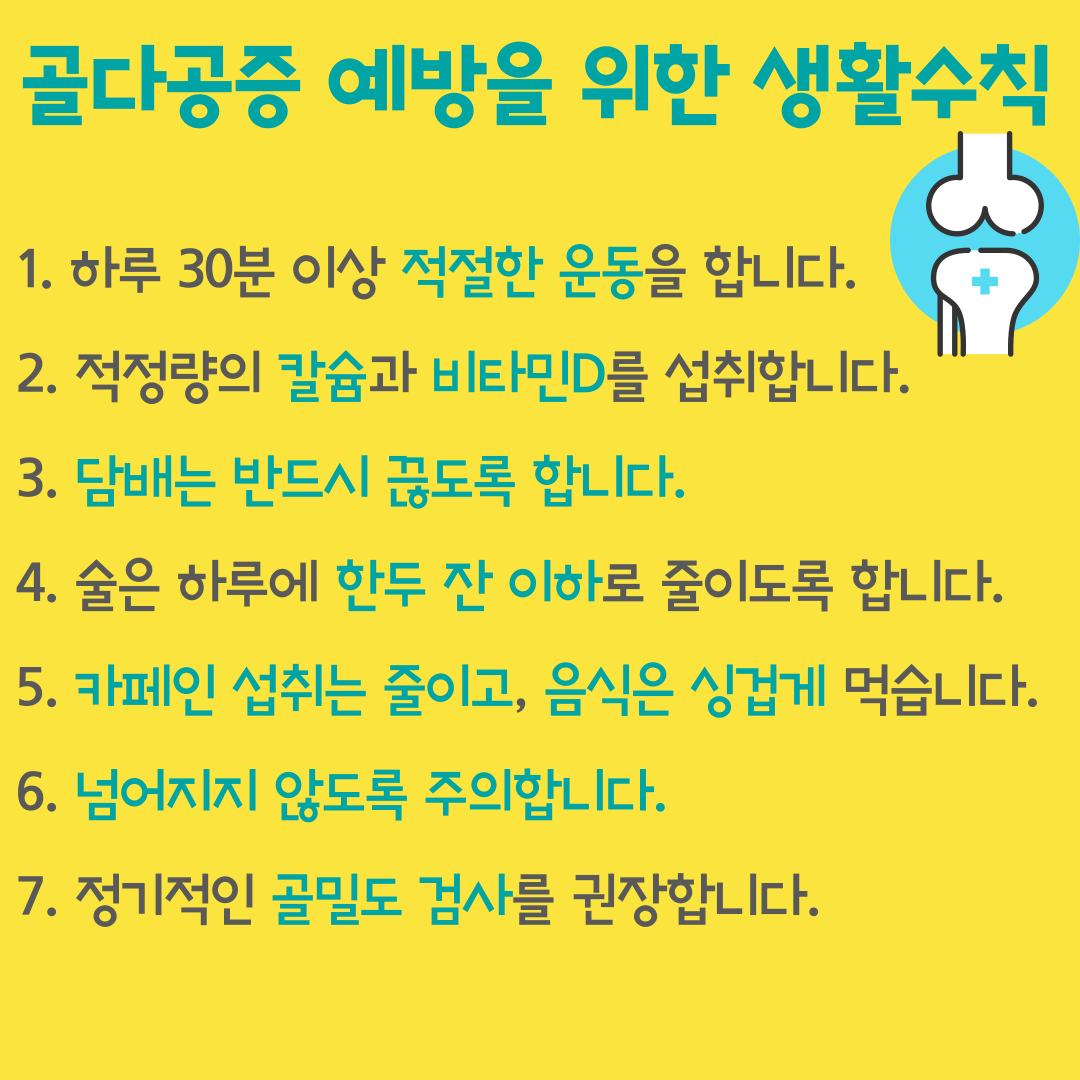 골다공증 예방을 위한 생활수칙

1. 하루 30분 이상 적절한 운동을 합니다.

2. 적정량의 칼슘과 비타민D를 섭취합니다.

3. 담배는 반드시 끊도록 합니다.

4. 술은 하루에 한두 잔 이하로 줄이도록 합니다.

5. 카페인 섭취는 줄이고, 음식은 싱겁게 먹습니다.

6. 넘어지지 않도록 주의합니다.

7. 정기적인 골밀도 검사를 권장합니다.